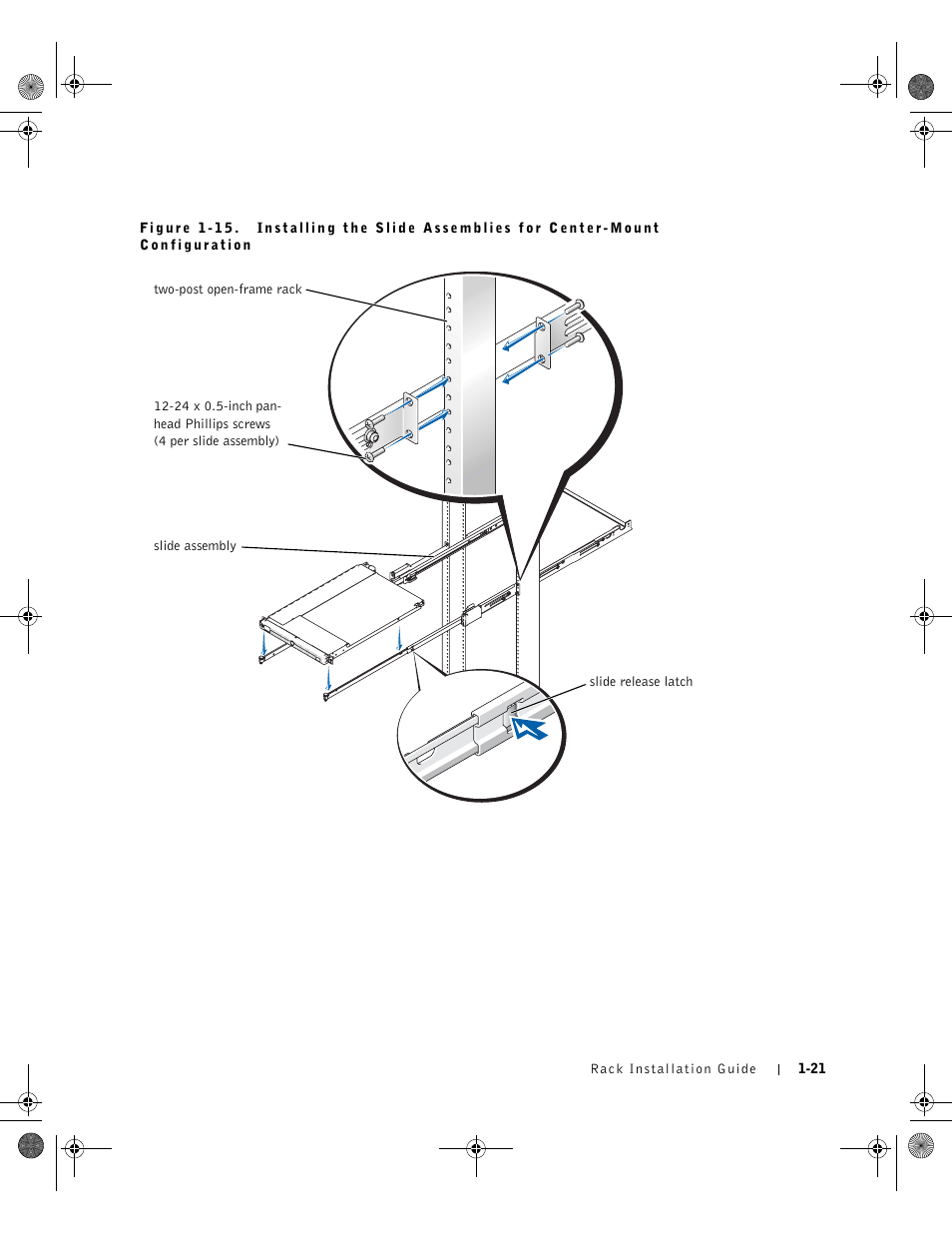 Figure 1-15. Installing the Slide Assemblies for Center-Mount Configuration

two-post open-frame rack

12-24 x 0.5-inch pan-head Phillips screws (4 per slide assembly)

slide assembly

slide release latch

Rack Installation Guide | 1-21